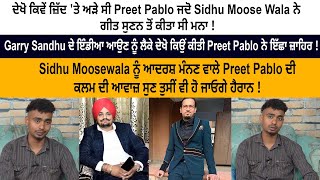 ਦੇਖੋ ਕਿਵੇਂ ਜ਼ਿੱਦ 'ਤੇ ਅੜੇ ਸੀ Preet Pablo ਜਦੋ Sidhu Moose Wala ਨੇ ਗੀਤ ਸੁਣਨ ਤੋਂ ਕੀਤਾ ਸੀ ਮਨਾ !

Garry Sandhu ਦੇ ਇੰਡੀਆ ਆਉਣ ਨੂੰ ਲੈਕੇ ਦੇਖੋ ਕਿਉਂ ਕੀਤੀ Preet Pablo ਨੇ ਇੱਛਾ ਜ਼ਾਹਿਰ !

Sidhu Moosewala ਨੂੰ ਆਦਰਸ਼ ਮੰਨਣ ਵਾਲੇ Preet Pablo ਦੀ ਕਲਮ ਦੀ ਆਵਾਜ਼ ਸੁਣ ਤੁਸੀਂ ਵੀ ਹੋ ਜਾਓਗੇ ਹੈਰਾਨ !